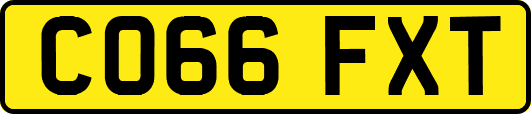 CO66 FXT